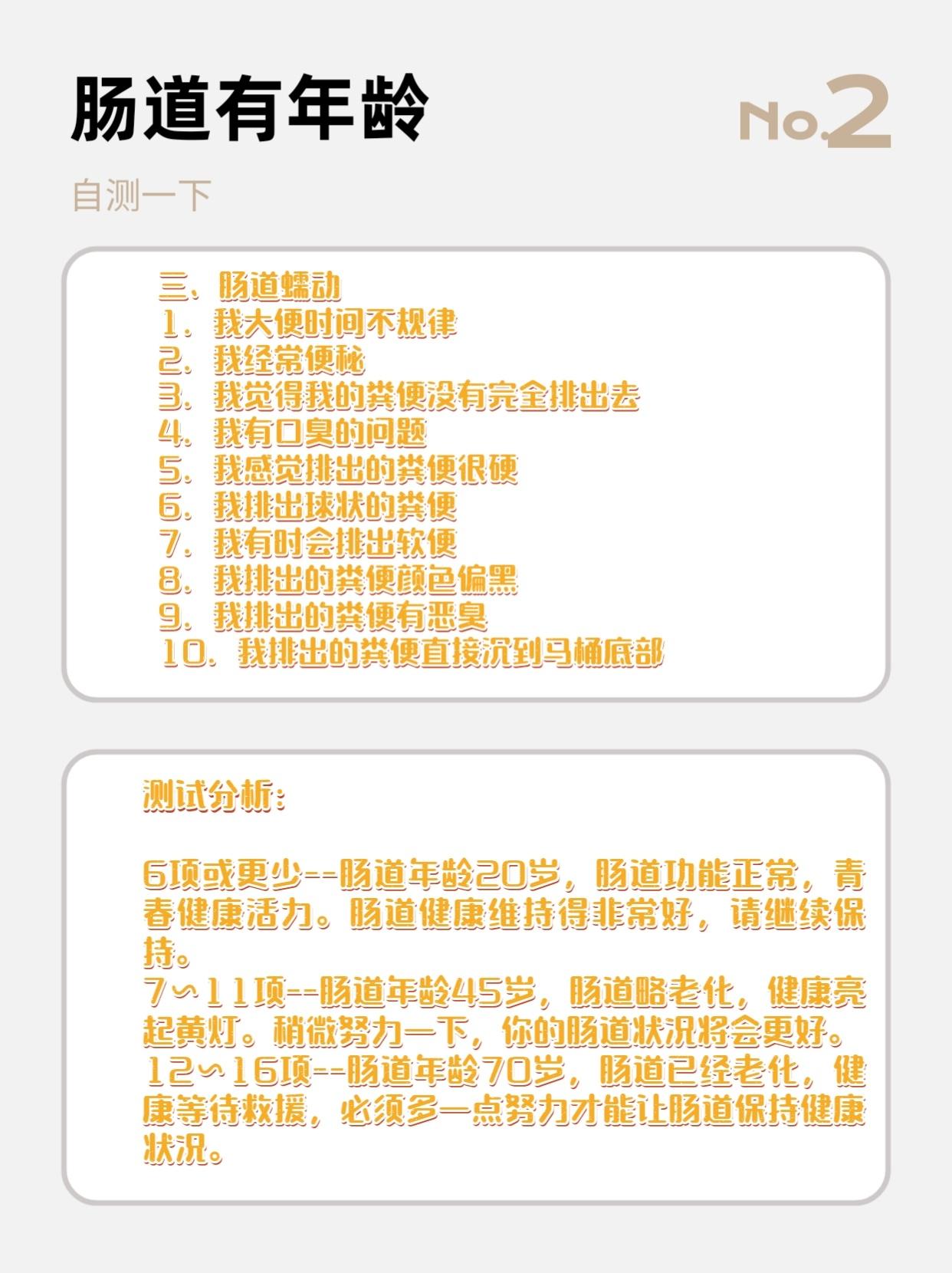 肠道有年龄

No.2

自测一下

三、肠道蠕动
1. 我大便时间不规律
2. 我经常便秘
3. 我觉得我的粪便没有完全排出去
4. 我有口臭的问题
5. 我感觉排出的粪便很硬
6. 我排出球状的粪便
7. 我有时会排出软便
8. 我排出的粪便颜色偏黑
9. 我排出的粪便有恶臭
10. 我排出的粪便直接沉到马桶底部

测试分析：

6项或更少--肠道年龄20岁，肠道功能正常，青春健康活力。肠道健康维持得非常好，请继续保持。
7～11项--肠道年龄45岁，肠道略老化，健康亮起黄灯。稍微努力一下，你的肠道状况将会更好。
12～16项--肠道年龄70岁，肠道已经老化，健康等待救援，必须多一点努力才能让肠道保持健康状况。